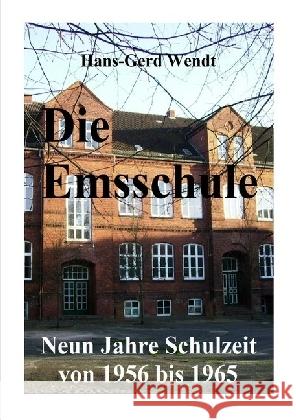 Hans-Gerd Wendt

Die Emsschule

Neun Jahre Schulzeit von 1956 bis 1965

Kraina Książek